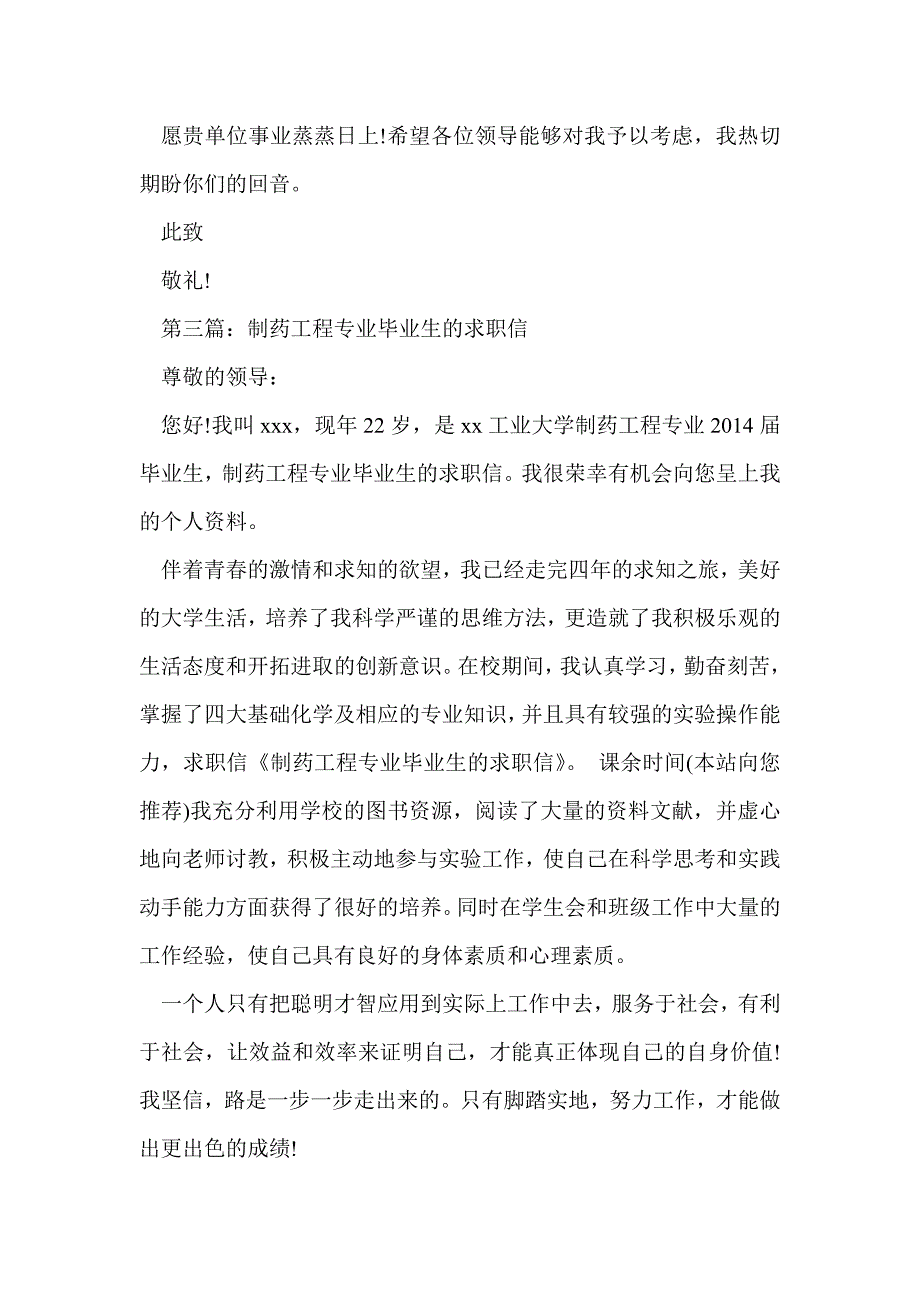 愿贵单位事业蒸蒸日上!希望各位领导能够对我予以考虑，我热切期盼你们的回音。

此致

敬礼!

第三篇：制药工程专业毕业生的求职信

尊敬的领导：

您好!我叫 xxx，现年 22 岁，是 xx 工业大学制药工程专业 2014 届毕业生，制药工程专业毕业生的求职信。我很荣幸有机会向您呈上我的个人资料。

伴着青春的激情和求知的欲望，我已经走完四年的求知之旅，美好的大学生活，培养了我科学严谨的思维方法，更造就了我积极乐观的生活态度和开拓进取的创新意识。在校期间，我认真学习，勤奋刻苦，掌握了四大基础化学及相应的专业知识，并且具有较强的实验操作能力，求职信《制药工程专业毕业生的求职信》。 课余时间(本站向您推荐)我充分利用学校的图书资源，阅读了大量的资料文献，并虚心地向老师讨教，积极主动地参与实验工作，使自己在科学思考和实践动手能力方面获得了很好的培养。同时在学生会和班级工作中大量的工作经验，使自己具有良好的身体素质和心理素质。

一个人只有把聪明才智应用到实际上工作中去，服务于社会，有利于社会，让效益和效率来证明自己，才能真正体现自己的自身价值!我坚信，路是一步一步走出来的。只有脚踏实地，努力工作，才能做出更出色的成绩!